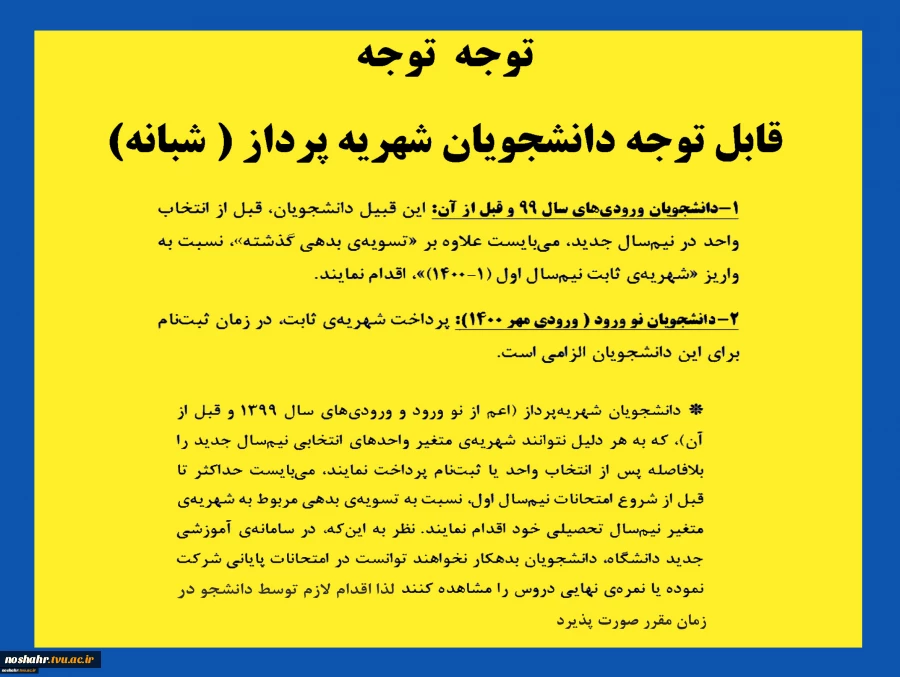 توجه توجه

قابل توجه دانشجویان شهریه پرداز ( شبانه)

۱–دانشجویان ورودی‌های سال ۹۹ و قبل از آن: این قبیل دانشجویان، قبل از انتخاب واحد در نیم‌سال جدید، می‌بایست علاوه بر «تسویه‌ی بدهی گذشته»، نسبت به واریز «شهریه‌ی ثابت نیم‌سال اول (۱-۱۴۰۰)»، اقدام نمایند.

۲–دانشجویان نو ورود ( ورودی مهر ۱۴۰۰): پرداخت شهریه‌ی ثابت، در زمان ثبت‌نام برای این دانشجویان الزامی است.

* دانشجویان شهریه‌پرداز (اعم از نو ورود و ورودی‌های سال ۱۳۹۹ و قبل از آن)، که به هر دلیل نتوانند شهریه‌ی متغیر واحدهای انتخابی نیم‌سال جدید را بلافاصله پس از انتخاب واحد یا ثبت‌نام پرداخت نمایند، می‌بایست حداکثر تا قبل از شروع امتحانات نیم‌سال اول، نسبت به تسویه‌ی بدهی مربوط به شهریه‌ی متغیر نیم‌سال تحصیلی خود اقدام نمایند. نظر به این‌که، در سامانه‌ی آموزشی جدید دانشگاه، دانشجویان بدهکار نخواهند توانست در امتحانات پایانی شرکت نموده یا نمره‌ی نهایی دروس را مشاهده کنند لذا اقدام لازم توسط دانشجو در زمان مقرر صورت پذیرد

noshahr.tvu.ac.ir